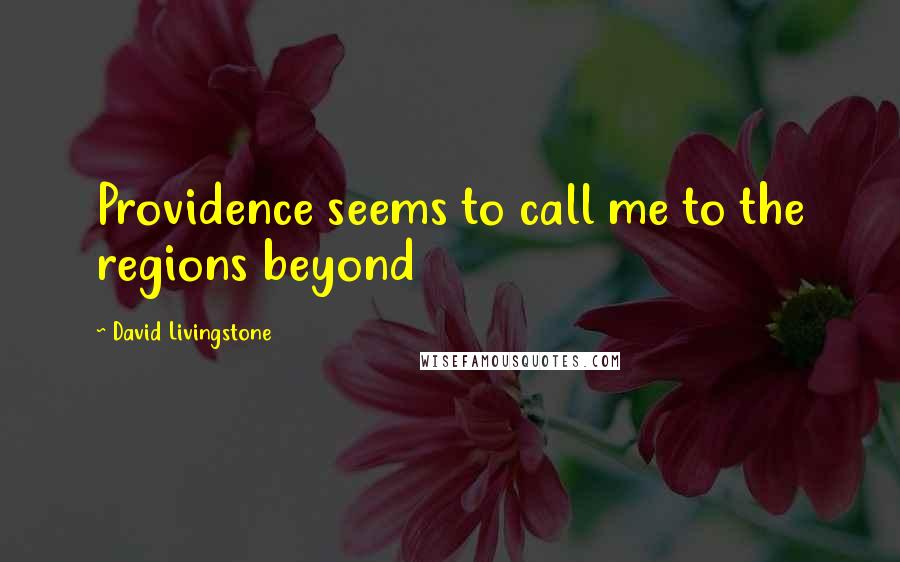 Providence seems to call me to the regions beyond

~ David Livingstone

WISEFAMOUSQUOTES.COM